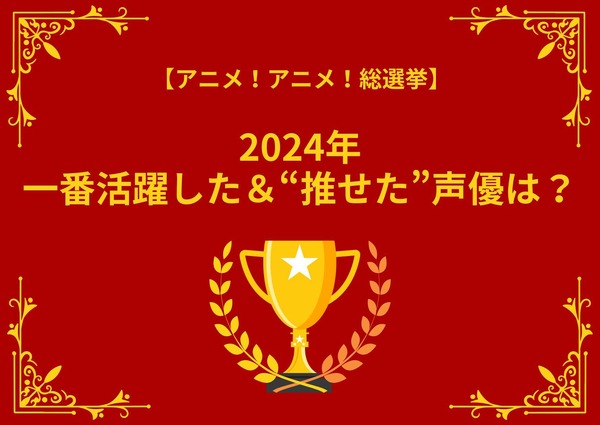 【アニメ！アニメ！総選挙】

2024年
一番活躍した＆“推せた”声優は？